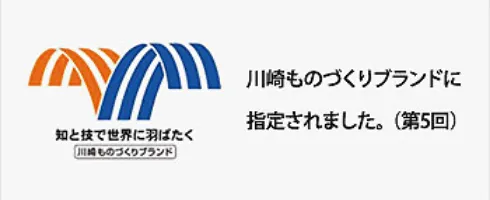 知と技で世界に羽ばたく
川崎ものづくりブランド

川崎ものづくりブランドに指定されました。（第5回）